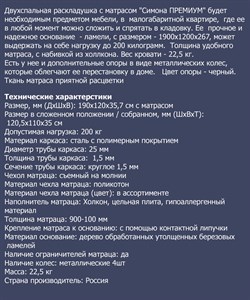 Двухспальная раскладушка с матрасом "Симона ПРЕМИУМ" будет необходимым предметом мебели, в малогабаритной квартире, где ее в любой момент можно сложить и спрятать в кладовку. Ее прочное и надежное основание - ламели, с размером - 1900х1200х267, может выдержать на себе нагрузку до 200 килограмм. Толщина удобного матраса, с набивкой из холлкона. Вес кровати - 22,5 кг.
Есть у нее и дополнительные опоры в виде металлических колес, которые облегчают ее перестановку в доме. Цвет опоры - черный. Ткань матраса приятной расцветки

Технические характерстики
Размер, мм (ДхШхВ): 190х120х35,7 см с матрасом
Размер в сложенном положении / собранном, мм (ШхВхТ): 120,5х110х35 см
Допустимая нагрузка: 200 кг
Материал каркаса: сталь с полимерным покрытием
Диаметр трубы каркаса: 25 мм
Толщина трубы каркаса: 1,5 мм
Сечение трубы каркаса: круглое 1,5 мм
Чехол матраца: съемный на молнии
Материал чехла матраца: поликотон
Материал чехла матраца (цвет): в ассортименте
Наполнитель матраца: Холкон, цельная плита, гипоаллергенный материал
Толщина матраца: 900-100 мм
Крепление матраса к основанию: с помощью контактной липучки
Материал основание: дерево обработанных утолщенных березовых ламелей
Наличие ограничителей матраца: да
Наличие колес: металлические 4шт
Масса: 22,5 кг
Страна производитель: Россия